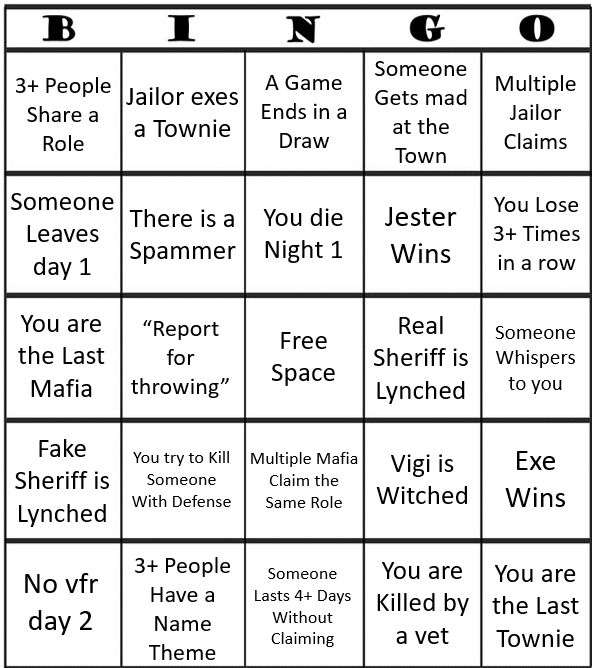 | B | I | N | G | O |
|---|---|---|---|---|
| 3+ People Share a Role | Jailor exes a Townie | A Game Ends in a Draw | Someone Gets mad at the Town | Multiple Jailor Claims |
| Someone Leaves day 1 | There is a Spammer | You die Night 1 | Jester Wins | You Lose 3+ Times in a row |
| You are the Last Mafia | “Report for throwing” | Free Space | Real Sheriff is Lynched | Someone Whispers to you |
| Fake Sheriff is Lynched | You try to Kill Someone With Defense | Multiple Mafia Claim the Same Role | Vigi is Witched | Exe Wins |
| No vfr day 2 | 3+ People Have a Name Theme | Someone Lasts 4+ Days Without Claiming | You are Killed by a vet | You are the Last Townie |